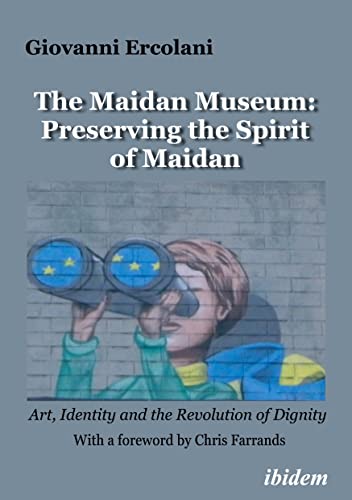 Giovanni Ercolani

The Maidan Museum: Preserving the Spirit of Maidan

Art, Identity and the Revolution of Dignity

With a foreword by Chris Farrands

ibidem